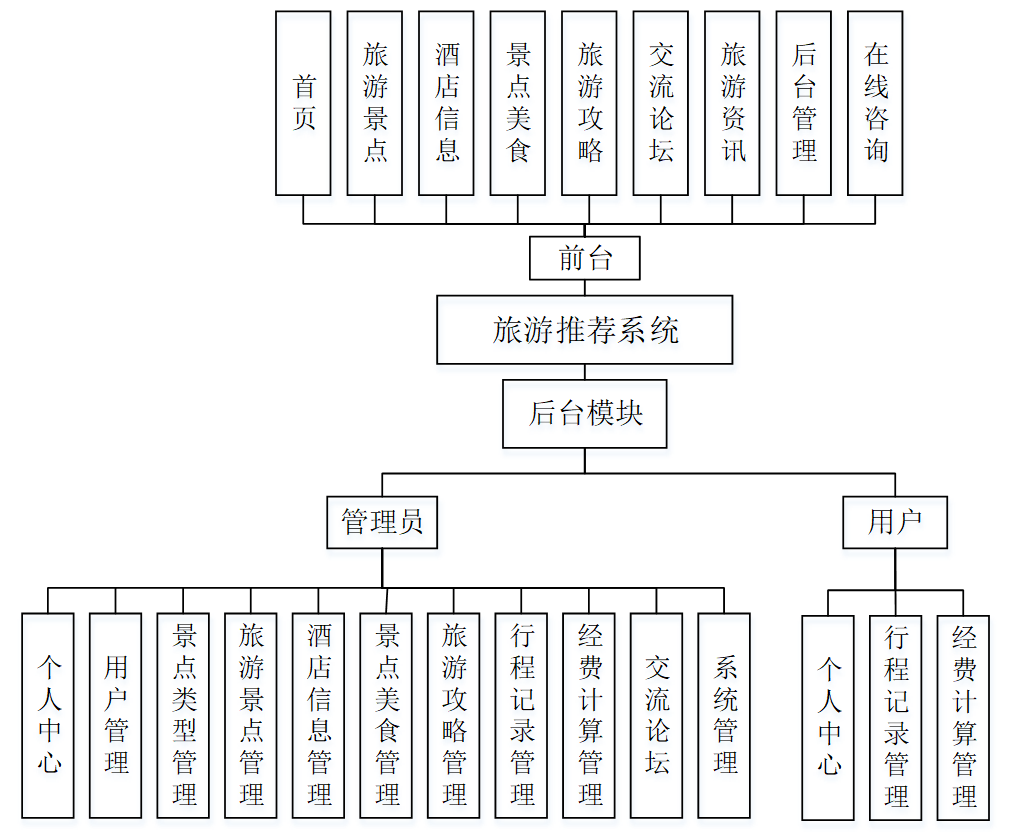 首页

旅游景点

酒店信息

景点美食

旅游攻略

交流论坛

旅游资讯

后台管理

在线咨询

前台

旅游推荐系统

后台模块

管理员

用户

个人中心

用户管理

景点类型管理

旅游景点管理

酒店信息管理

景点美食管理

旅游攻略管理

行程记录管理

经费计算管理

交流论坛

系统管理

个人中心

行程记录管理

经费计算管理